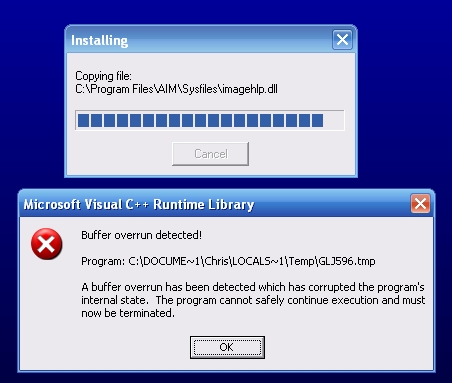 Installing

Copying file:
C:\Program Files\AIM\Sysfiles\imagehlp.dll

Cancel

Microsoft Visual C++ Runtime Library

Buffer overrun detected!

Program: C:\DOCUME~1\Chris\LOCALS~1\Temp\GLJ596.tmp

A buffer overrun has been detected which has corrupted the program's internal state. The program cannot safely continue execution and must now be terminated.

OK